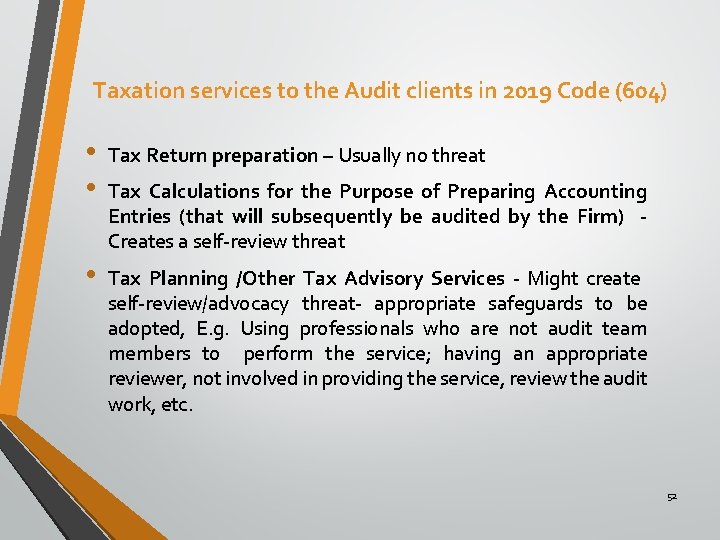 Taxation services to the Audit clients in 2019 Code (604)

• Tax Return preparation – Usually no threat

• Tax Calculations for the Purpose of Preparing Accounting Entries (that will subsequently be audited by the Firm) - Creates a self-review threat

• Tax Planning /Other Tax Advisory Services - Might create self-review/advocacy threat- appropriate safeguards to be adopted, E.g. Using professionals who are not audit team members to perform the service; having an appropriate reviewer, not involved in providing the service, review the audit work, etc.

52